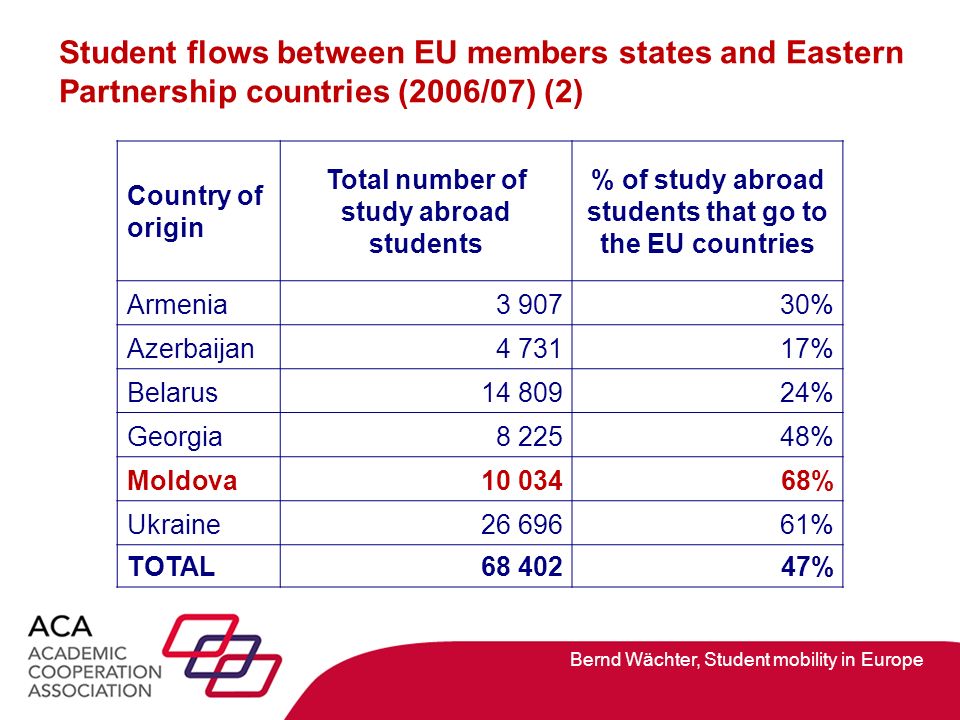 Student flows between EU members states and Eastern Partnership countries (2006/07) (2)

| Country of origin | Total number of study abroad students | % of study abroad students that go to the EU countries |
|---|---|---|
| Armenia | 3 907 | 30% |
| Azerbaijan | 4 731 | 17% |
| Belarus | 14 809 | 24% |
| Georgia | 8 225 | 48% |
| Moldova | 10 034 | 68% |
| Ukraine | 26 696 | 61% |
| TOTAL | 68 402 | 47% |

ACA
ACADEMIC
COOPERATION
ASSOCIATION

Bernd Wächter, Student mobility in Europe